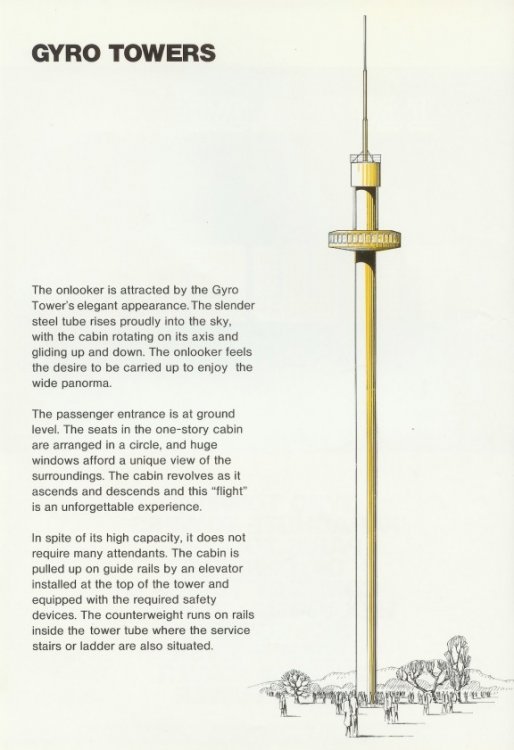 GYRO TOWERS

The onlooker is attracted by the Gyro Tower's elegant appearance. The slender steel tube rises proudly into the sky, with the cabin rotating on its axis and gliding up and down. The onlooker feels the desire to be carried up to enjoy the wide panorma.

The passenger entrance is at ground level. The seats in the one-story cabin are arranged in a circle, and huge windows afford a unique view of the surroundings. The cabin revolves as it ascends and descends and this "flight" is an unforgettable experience.

In spite of its high capacity, it does not require many attendants. The cabin is pulled up on guide rails by an elevator installed at the top of the tower and equipped with the required safety devices. The counterweight runs on rails inside the tower tube where the service stairs or ladder are also situated.